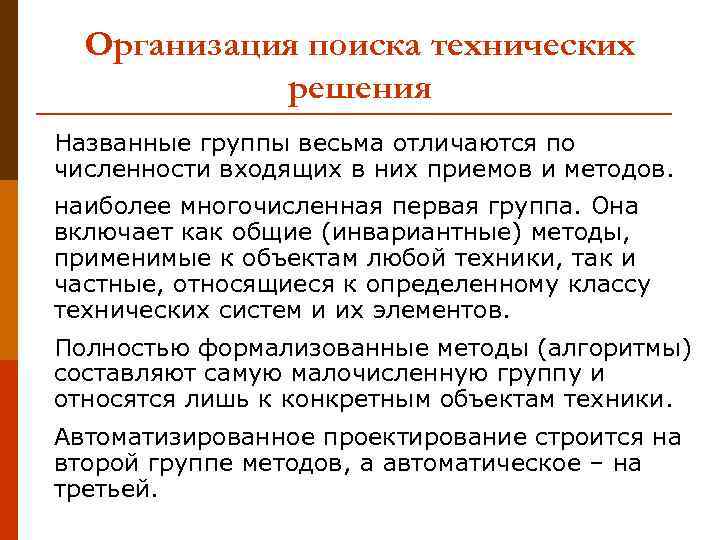 Организация поиска технических решения

Названные группы весьма отличаются по численности входящих в них приемов и методов.

наиболее многочисленная первая группа. Она включает как общие (инвариантные) методы, применимые к объектам любой техники, так и частные, относящиеся к определенному классу технических систем и их элементов.

Полностью формализованные методы (алгоритмы) составляют самую малочисленную группу и относятся лишь к конкретным объектам техники.

Автоматизированное проектирование строится на второй группе методов, а автоматическое – на третьей.